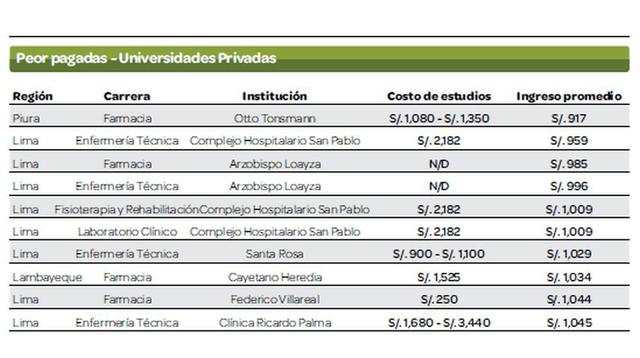 Peor pagadas - Universidades Privadas

| Región | Carrera | Institución | Costo de estudios | Ingreso promedio |
|---|---|---|---|---|
| Piura | Farmacia | Otto Tonsmann | S/. 1,080 - S/. 1,350 | S/. 917 |
| Lima | Enfermería Técnica | Complejo Hospitalario San Pablo | S/. 2,182 | S/. 959 |
| Lima | Farmacia | Arzobispo Loayza | N/D | S/. 985 |
| Lima | Enfermería Técnica | Arzobispo Loayza | N/D | S/. 996 |
| Lima | Fisioterapia y Rehabilitación | Complejo Hospitalario San Pablo | S/. 2,182 | S/. 1,009 |
| Lima | Laboratorio Clínico | Complejo Hospitalario San Pablo | S/. 2,182 | S/. 1,009 |
| Lima | Enfermería Técnica | Santa Rosa | S/. 900 - S/. 1,100 | S/. 1,029 |
| Lambayeque | Farmacia | Cayetano Heredia | S/. 1,525 | S/. 1,034 |
| Lima | Farmacia | Federico Villareal | S/. 250 | S/. 1,044 |
| Lima | Enfermería Técnica | Clínica Ricardo Palma | S/. 1,680 - S/. 3,440 | S/. 1,045 |